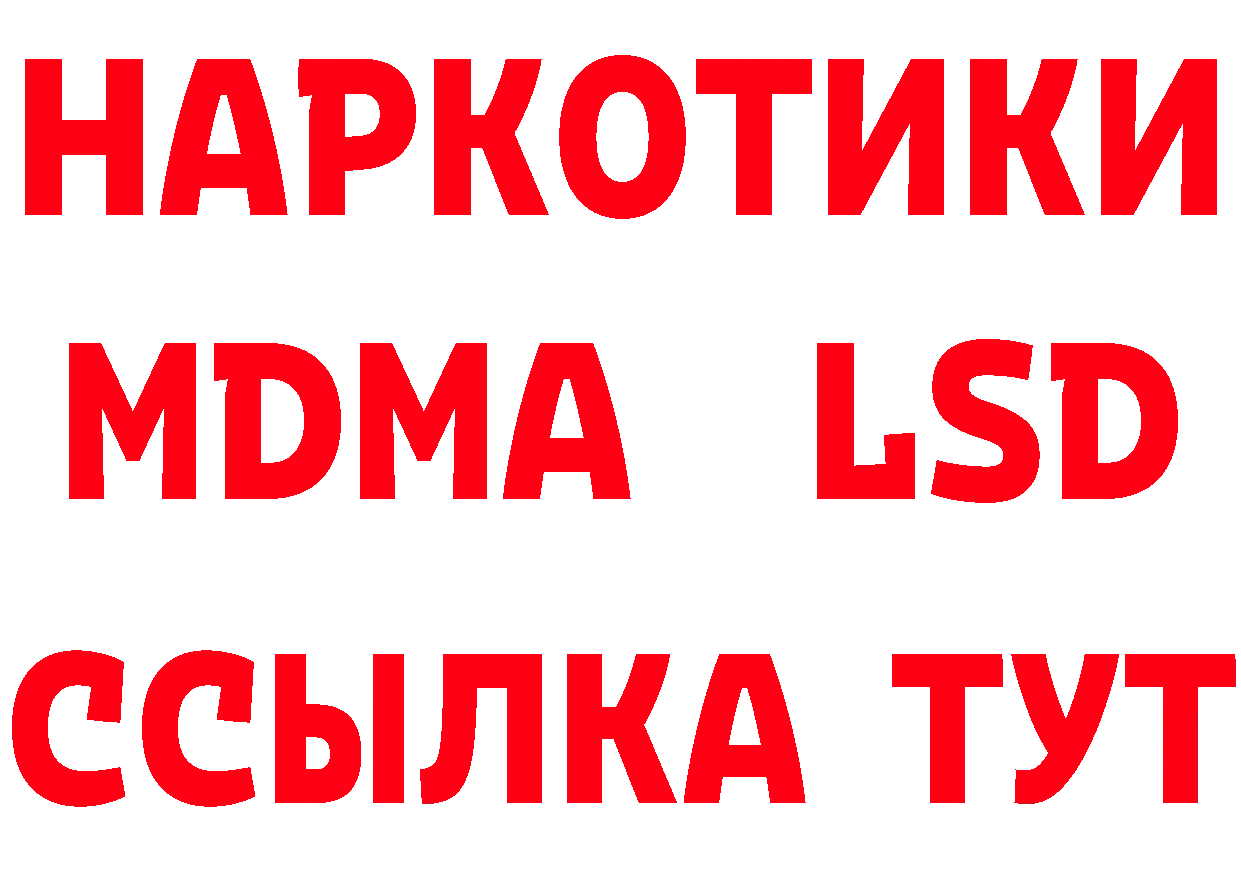 НАРКОТИКИ
MDMA LSD
ССЫЛКА ТУТ